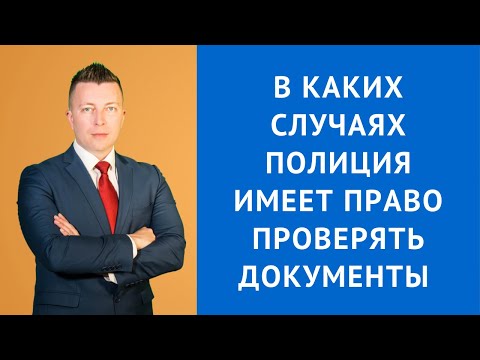 В КАКИХ СЛУЧАЯХ ПОЛИЦИЯ ИМЕЕТ ПРАВО ПРОВЕРЯТЬ ДОКУМЕНТЫ